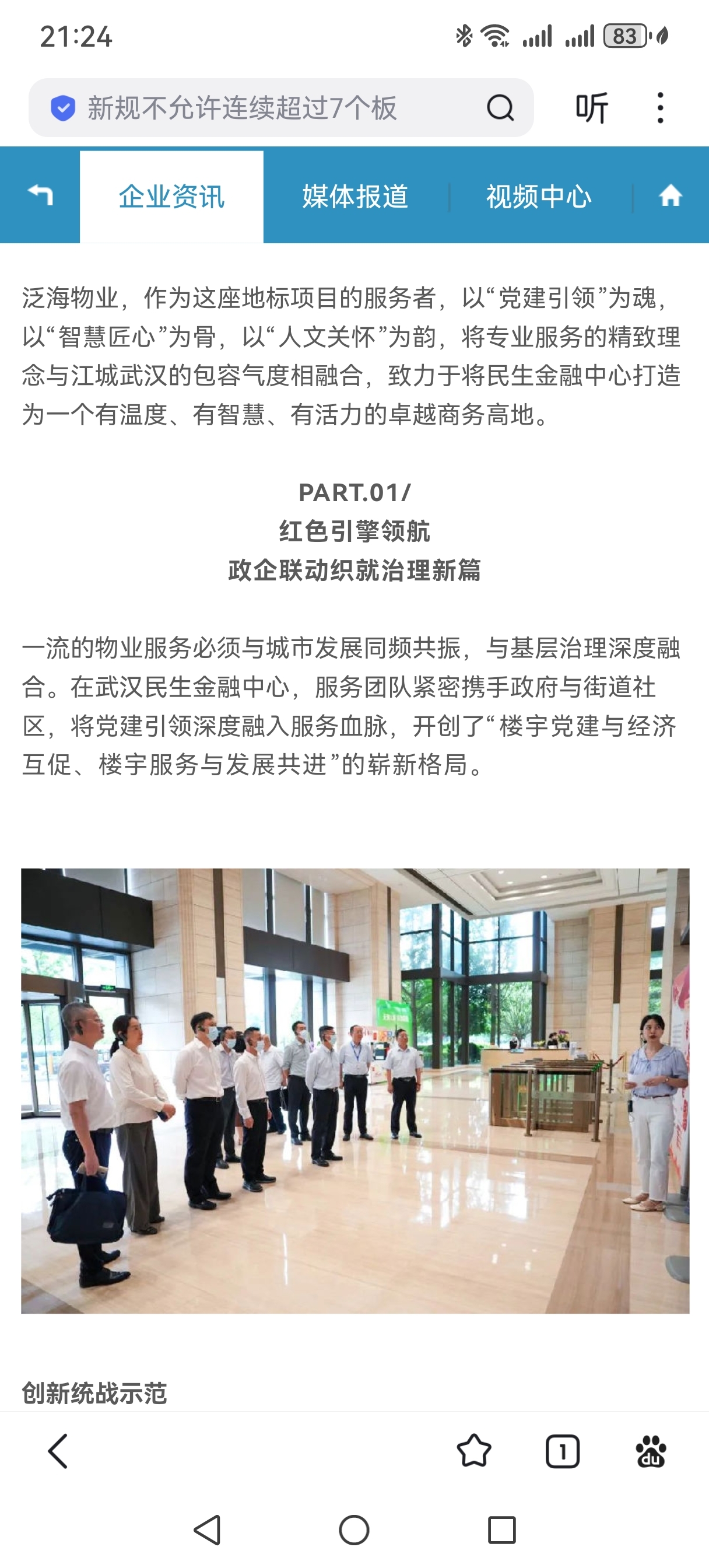 21:24

83

新规不允许连续超过7个板

听

企业资讯 媒体报道 视频中心

泛海物业，作为这座地标项目的服务者，以“党建引领”为魂，以“智慧匠心”为骨，以“人文关怀”为韵，将专业服务的精致理念与江城武汉的包容气度相融合，致力于将民生金融中心打造为一个有温度、有智慧、有活力的卓越商务高地。

PART.01/
红色引擎领航
政企联动织就治理新篇

一流的物业服务必须与城市发展同频共振，与基层治理深度融合。在武汉民生金融中心，服务团队紧密携手政府与街道社区，将党建引领深度融入服务血脉，开创了“楼宇党建与经济互促、楼宇服务与发展共进”的崭新格局。

创新统战示范

1